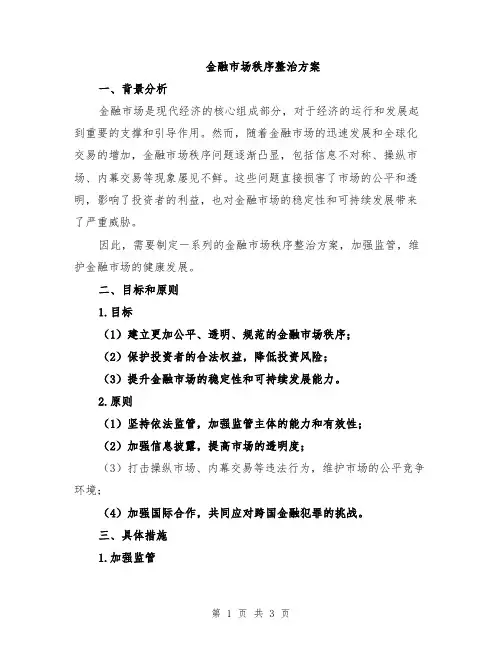 金融市场秩序整治方案

一、背景分析

金融市场是现代经济的核心组成部分，对于经济的运行和发展起到重要的支撑和引导作用。然而，随着金融市场的迅速发展和全球化交易的增加，金融市场秩序问题逐渐凸显，包括信息不对称、操纵市场、内幕交易等现象屡见不鲜。这些问题直接损害了市场的公平和透明，影响了投资者的利益，也对金融市场的稳定性和可持续发展带来了严重威胁。

因此，需要制定一系列的金融市场秩序整治方案，加强监管，维护金融市场的健康发展。

二、目标和原则

1.目标

（1）建立更加公平、透明、规范的金融市场秩序；

（2）保护投资者的合法权益，降低投资风险；

（3）提升金融市场的稳定性和可持续发展能力。

2.原则

（1）坚持依法监管，加强监管主体的能力和有效性；

（2）加强信息披露，提高市场的透明度；

（3）打击操纵市场、内幕交易等违法行为，维护市场的公平竞争环境；

（4）加强国际合作，共同应对跨国金融犯罪的挑战。

三、具体措施

1.加强监管

第 1 页 共 3 页